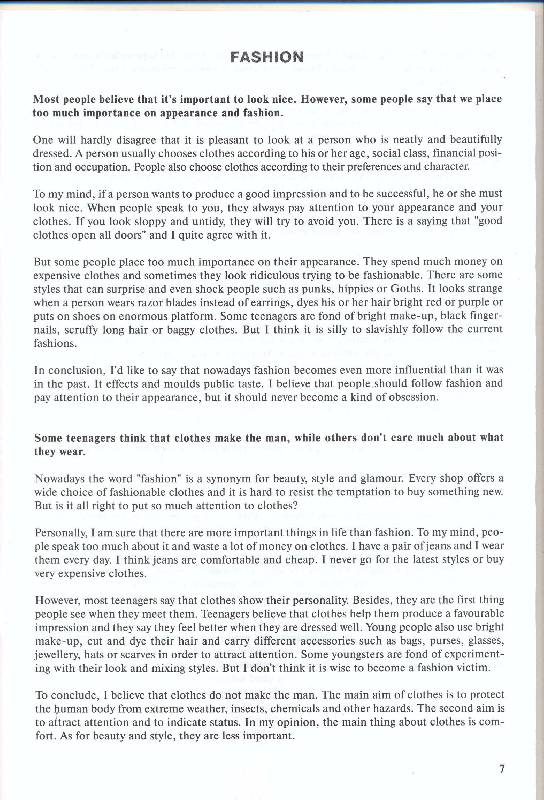 FASHION

Most people believe that it's important to look nice. However, some people say that we place too much importance on appearance and fashion.

One will hardly disagree that it is pleasant to look at a person who is neatly and beautifully dressed. A person usually chooses clothes according to his or her age, social class, financial position and occupation. People also choose clothes according to their preferences and character.

To my mind, if a person wants to produce a good impression and to be successful, he or she must look nice. When people speak to you, they always pay attention to your appearance and your clothes. If you look sloppy and untidy, they will try to avoid you. There is a saying that "good clothes open all doors" and I quite agree with it.

But some people place too much importance on their appearance. They spend much money on expensive clothes and sometimes they look ridiculous trying to be fashionable. There are some styles that can surprise and even shock people such as punks, hippies or Goths. It looks strange when a person wears razor blades instead of earrings, dyes his or her hair bright red or purple or puts on shoes on enormous platform. Some teenagers are fond of bright make-up, black fingernails, scruffy long hair or baggy clothes. But I think it is silly to slavishly follow the current fashions.

In conclusion, I'd like to say that nowadays fashion becomes even more influential than it was in the past. It effects and moulds public taste. I believe that people should follow fashion and pay attention to their appearance, but it should never become a kind of obsession.

Some teenagers think that clothes make the man, while others don't care much about what they wear.

Nowadays the word "fashion" is a synonym for beauty, style and glamour. Every shop offers a wide choice of fashionable clothes and it is hard to resist the temptation to buy something new. But is it all right to put so much attention to clothes?

Personally, I am sure that there are more important things in life than fashion. To my mind, people speak too much about it and waste a lot of money on clothes. I have a pair of jeans and I wear them every day. I think jeans are comfortable and cheap. I never go for the latest styles or buy very expensive clothes.

However, most teenagers say that clothes show their personality. Besides, they are the first thing people see when they meet them. Teenagers believe that clothes help them produce a favourable impression and they say they feel better when they are dressed well. Young people also use bright make-up, cut and dye their hair and carry different accessories such as bags, purses, glasses, jewellery, hats or scarves in order to attract attention. Some youngsters are fond of experimenting with their look and mixing styles. But I don't think it is wise to become a fashion victim.

To conclude, I believe that clothes do not make the man. The main aim of clothes is to protect the human body from extreme weather, insects, chemicals and other hazards. The second aim is to attract attention and to indicate status. In my opinion, the main thing about clothes is comfort. As for beauty and style, they are less important.

7